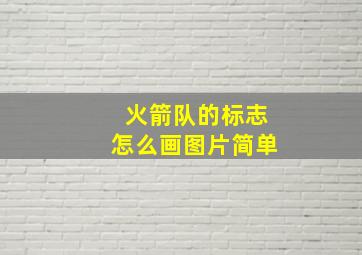 火箭队的标志
怎么画图片简单